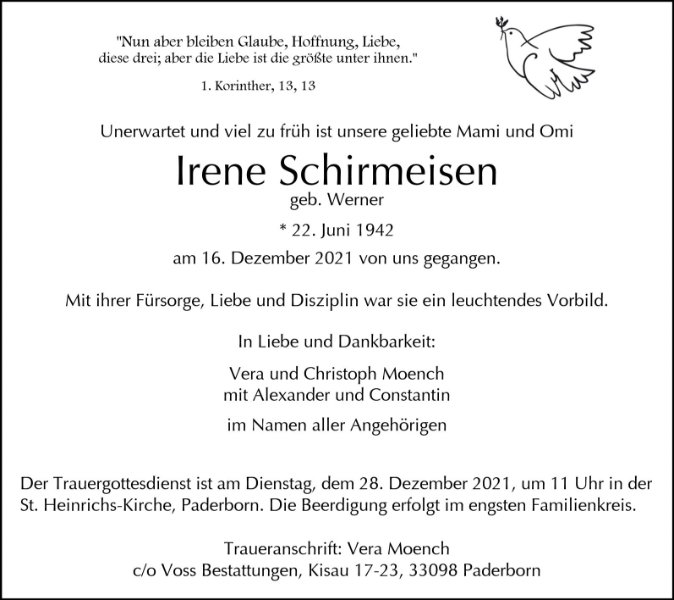 "Nun aber bleiben Glaube, Hoffnung, Liebe, diese drei; aber die Liebe ist die größte unter ihnen."

1. Korinther, 13, 13

Unerwartet und viel zu früh ist unsere geliebte Mami und Omi

Irene Schirmeisen
geb. Werner

* 22. Juni 1942

am 16. Dezember 2021 von uns gegangen.

Mit ihrer Fürsorge, Liebe und Disziplin war sie ein leuchtendes Vorbild.

In Liebe und Dankbarkeit:

Vera und Christoph Moench
mit Alexander und Constantin

im Namen aller Angehörigen

Der Trauergottesdienst ist am Dienstag, dem 28. Dezember 2021, um 11 Uhr in der St. Heinrichs-Kirche, Paderborn. Die Beerdigung erfolgt im engsten Familienkreis.

Traueranschrift: Vera Moench
c/o Voss Bestattungen, Kisau 17-23, 33098 Paderborn